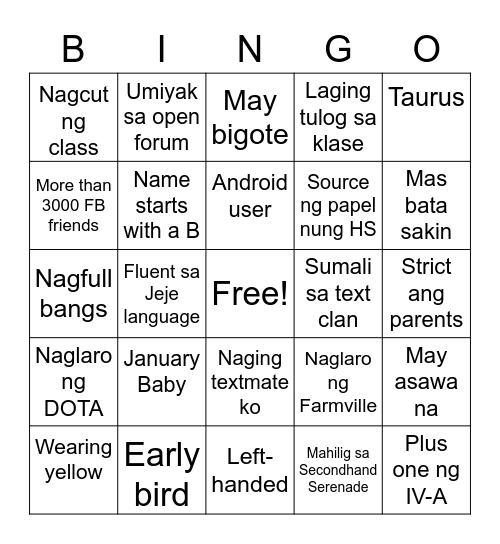 | B | I | N | G | O |
|---|---|---|---|---|
| Nagcut ng class | Umiyak sa open forum | May bigote | Laging tulog sa klase | Taurus |
| More than 3000 FB friends | Name starts with a B | Android user | Source ng papel nung HS | Mas bata sakin |
| Nagfull bangs | Fluent sa Jeje language | Free! | Sumali sa text clan | Strict ang parents |
| Naglaro ng DOTA | January Baby | Naging textmate ko | Naglaro ng Farmville | May asawa na |
| Wearing yellow | Early bird | Left-handed | Mahilig sa Secondhand Serenade | Plus one ng IV-A |